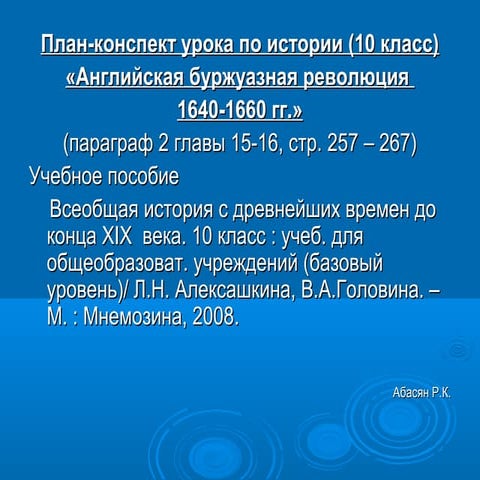 План-конспект урока по истории (10 класс)
«Английская буржуазная революция
1640-1660 гг.»
(параграф 2 главы 15-16, стр. 257 – 267)

Учебное пособие

Всеобщая история с древнейших времен до конца XIX века. 10 класс : учеб. для общеобразоват. учреждений (базовый уровень)/ Л.Н. Алексашкина, В.А.Головина. – М. : Мнемозина, 2008.

Абасян Р.К.